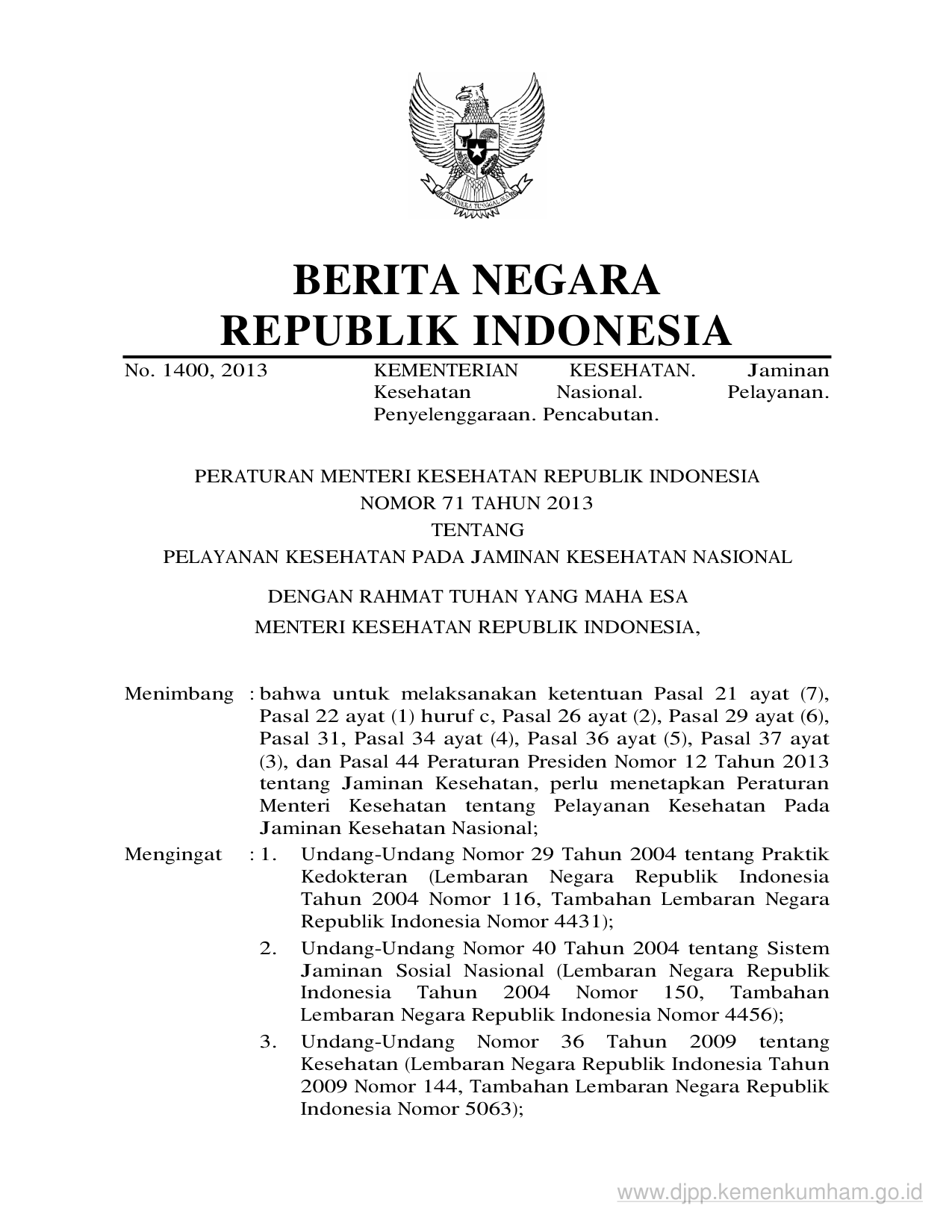 BHINNEKA TUNGGAL IKA

BERITA NEGARA
REPUBLIK INDONESIA

No. 1400, 2013

KEMENTERIAN KESEHATAN. Jaminan Kesehatan Nasional. Pelayanan. Penyelenggaraan. Pencabutan.

PERATURAN MENTERI KESEHATAN REPUBLIK INDONESIA
NOMOR 71 TAHUN 2013
TENTANG
PELAYANAN KESEHATAN PADA JAMINAN KESEHATAN NASIONAL

DENGAN RAHMAT TUHAN YANG MAHA ESA
MENTERI KESEHATAN REPUBLIK INDONESIA,

Menimbang : bahwa untuk melaksanakan ketentuan Pasal 21 ayat (7), Pasal 22 ayat (1) huruf c, Pasal 26 ayat (2), Pasal 29 ayat (6), Pasal 31, Pasal 34 ayat (4), Pasal 36 ayat (5), Pasal 37 ayat (3), dan Pasal 44 Peraturan Presiden Nomor 12 Tahun 2013 tentang Jaminan Kesehatan, perlu menetapkan Peraturan Menteri Kesehatan tentang Pelayanan Kesehatan Pada Jaminan Kesehatan Nasional;

Mengingat : 1. Undang-Undang Nomor 29 Tahun 2004 tentang Praktik Kedokteran (Lembaran Negara Republik Indonesia Tahun 2004 Nomor 116, Tambahan Lembaran Negara Republik Indonesia Nomor 4431);

2. Undang-Undang Nomor 40 Tahun 2004 tentang Sistem Jaminan Sosial Nasional (Lembaran Negara Republik Indonesia Tahun 2004 Nomor 150, Tambahan Lembaran Negara Republik Indonesia Nomor 4456);

3. Undang-Undang Nomor 36 Tahun 2009 tentang Kesehatan (Lembaran Negara Republik Indonesia Tahun 2009 Nomor 144, Tambahan Lembaran Negara Republik Indonesia Nomor 5063);

www.djpp.kemenkumham.go.id